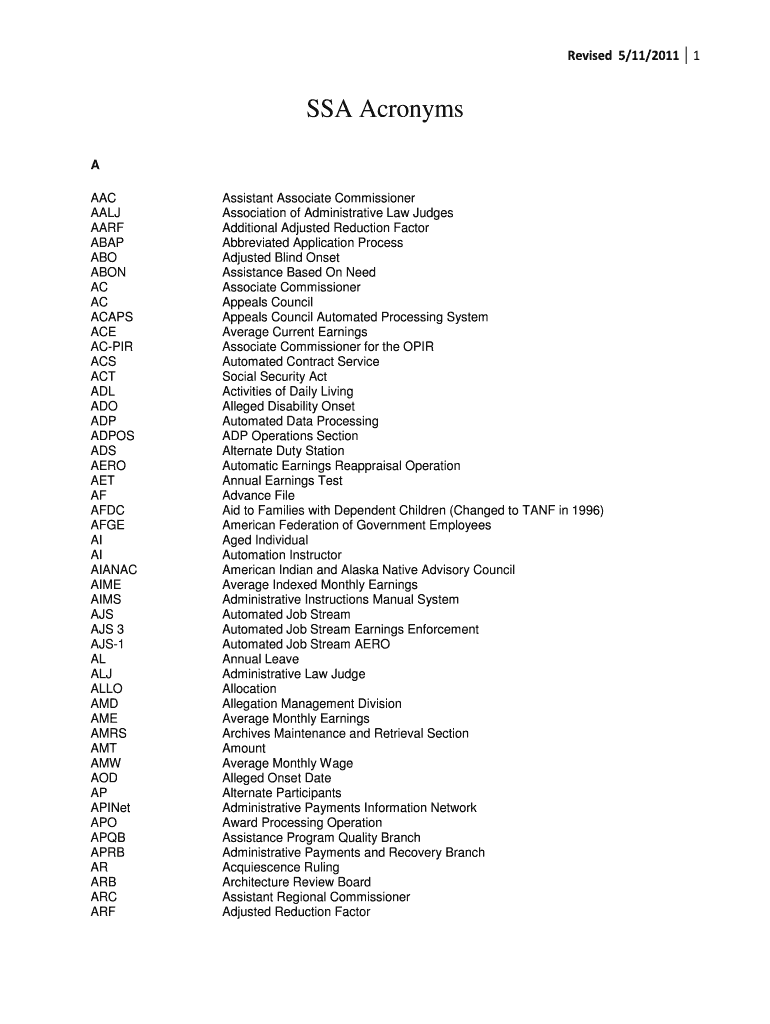 Revised 5/11/2011 | 1

SSA Acronyms

A

| | |
|---|---|
| AAC | Assistant Associate Commissioner |
| AALJ | Association of Administrative Law Judges |
| AARF | Additional Adjusted Reduction Factor |
| ABAP | Abbreviated Application Process |
| ABO | Adjusted Blind Onset |
| ABON | Assistance Based On Need |
| AC | Associate Commissioner |
| AC | Appeals Council |
| ACAPS | Appeals Council Automated Processing System |
| ACE | Average Current Earnings |
| AC-PIR | Associate Commissioner for the OPIR |
| ACS | Automated Contract Service |
| ACT | Social Security Act |
| ADL | Activities of Daily Living |
| ADO | Alleged Disability Onset |
| ADP | Automated Data Processing |
| ADPOS | ADP Operations Section |
| ADS | Alternate Duty Station |
| AERO | Automatic Earnings Reappraisal Operation |
| AET | Annual Earnings Test |
| AF | Advance File |
| AFDC | Aid to Families with Dependent Children (Changed to TANF in 1996) |
| AFGE | American Federation of Government Employees |
| AI | Aged Individual |
| AI | Automation Instructor |
| AIANAC | American Indian and Alaska Native Advisory Council |
| AIME | Average Indexed Monthly Earnings |
| AIMS | Administrative Instructions Manual System |
| AJS | Automated Job Stream |
| AJS 3 | Automated Job Stream Earnings Enforcement |
| AJS-1 | Automated Job Stream AERO |
| AL | Annual Leave |
| ALJ | Administrative Law Judge |
| ALLO | Allocation |
| AMD | Allegation Management Division |
| AME | Average Monthly Earnings |
| AMRS | Archives Maintenance and Retrieval Section |
| AMT | Amount |
| AMW | Average Monthly Wage |
| AOD | Alleged Onset Date |
| AP | Alternate Participants |
| APINet | Administrative Payments Information Network |
| APO | Award Processing Operation |
| APQB | Assistance Program Quality Branch |
| APRB | Administrative Payments and Recovery Branch |
| AR | Acquiescence Ruling |
| ARB | Architecture Review Board |
| ARC | Assistant Regional Commissioner |
| ARF | Adjusted Reduction Factor |